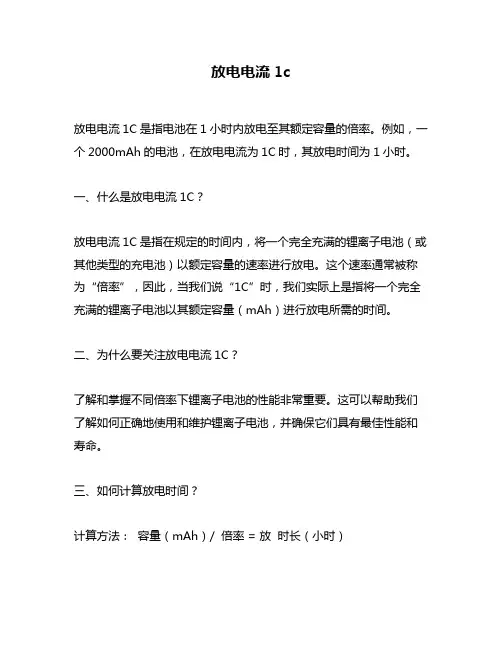 放电电流 1c

放电电流 1C 是指电池在 1 小时内放电至其额定容量的倍率。例如，一个 2000mAh 的电池，在放电电流为 1C 时，其放电时间为 1 小时。

一、什么是放电电流 1C？

放电电流 1C 是指在规定的时间内，将一个完全充满的锂离子电池（或其他类型的充电池）以额定容量的速率进行放电。这个速率通常被称为“倍率”，因此，当我们说“1C”时，我们实际上是指将一个完全充满的锂离子电池以其额定容量（mAh）进行放电所需的时间。

二、为什么要关注放电电流 1C？

了解和掌握不同倍率下锂离子电池的性能非常重要。这可以帮助我们了解如何正确地使用和维护锂离子电池，并确保它们具有最佳性能和寿命。

三、如何计算放电时间？

计算方法： 容量（mAh）/ 倍率 = 放 时长（小时）